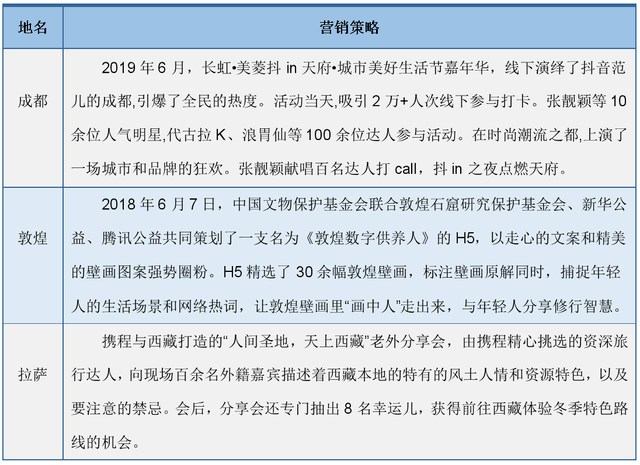 | 地名 | 营销策略 |
|---|---|
| 成都 | 2019 年 6 月，长虹•美菱抖 in 天府•城市美好生活节嘉年华，线下演绎了抖音范儿的成都,引爆了全民的热度。活动当天,吸引 2 万+人次线下参与打卡。张靓颖等 10 余位人气明星,代古拉 K、浪胃仙等 100 余位达人参与活动。在时尚潮流之都,上演了一场城市和品牌的狂欢。张靓颖献唱百名达人打 call，抖 in 之夜点燃天府。 |
| 敦煌 | 2018 年 6 月 7 日，中国文物保护基金会联合敦煌石窟研究保护基金会、新华公益、腾讯公益共同策划了一支名为《敦煌数字供养人》的 H5，以走心的文案和精美的壁画图案强势圈粉。H5 精选了 30 余幅敦煌壁画，标注壁画原解同时，捕捉年轻人的生活场景和网络热词，让敦煌壁画里“画中人”走出来，与年轻人分享修行智慧。 |
| 拉萨 | 携程与西藏打造的“人间圣地，天上西藏”老外分享会，由携程精心挑选的资深旅行达人，向现场百余名外籍嘉宾描述着西藏本地的特有的风土人情和资源特色，以及要注意的禁忌。会后，分享会还专门抽出 8 名幸运儿，获得前往西藏体验冬季特色路线的机会。 |